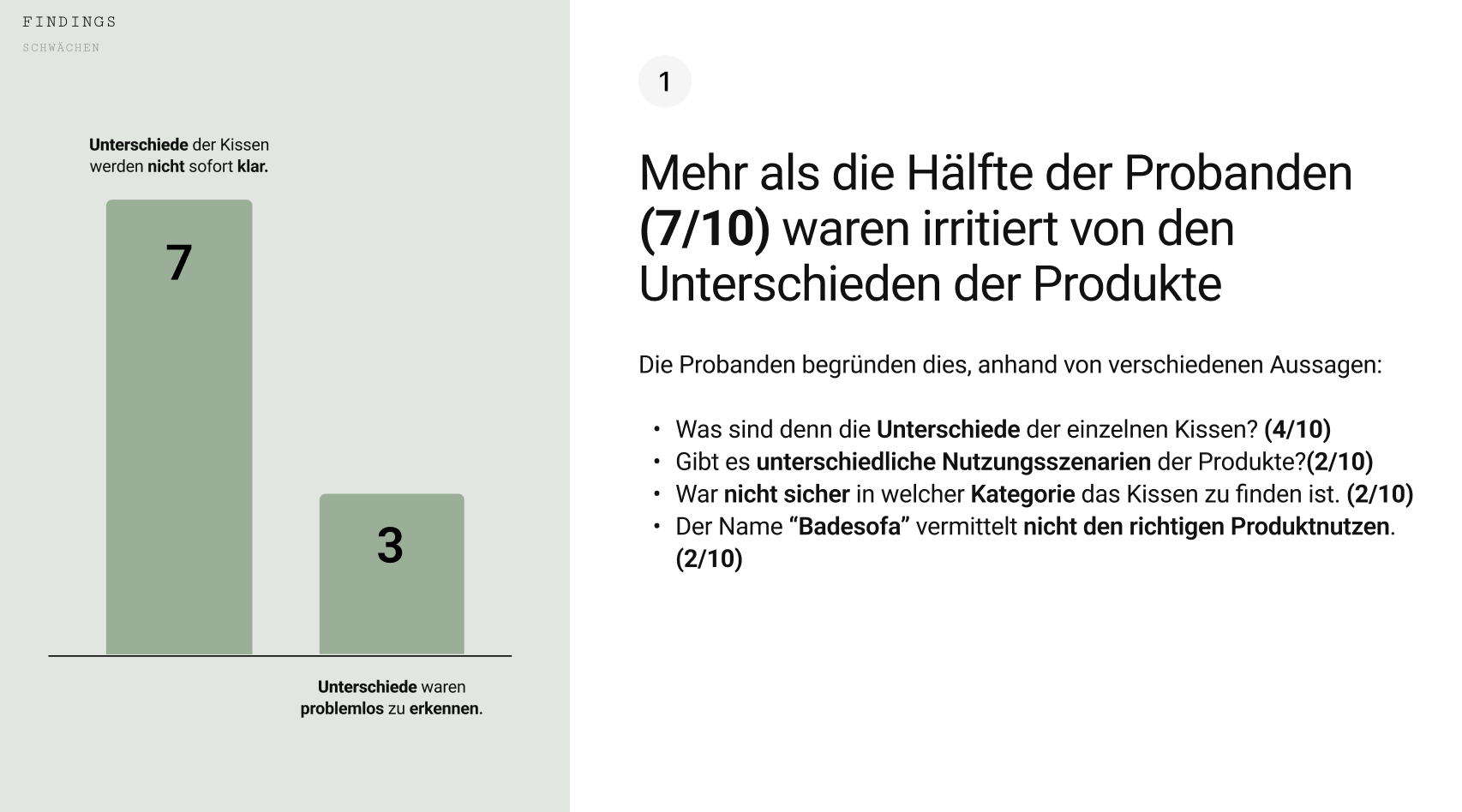 FINDINGS
SCHWÄCHEN

Unterschiede der Kissen werden nicht sofort klar.

7

3

Unterschiede waren problemlos zu erkennen.

1

Mehr als die Hälfte der Probanden (7/10) waren irritiert von den Unterschieden der Produkte

Die Probanden begründen dies, anhand von verschiedenen Aussagen:

• Was sind denn die Unterschiede der einzelnen Kissen? (4/10)
• Gibt es unterschiedliche Nutzungsszenarien der Produkte?(2/10)
• War nicht sicher in welcher Kategorie das Kissen zu finden ist. (2/10)
• Der Name “Badesofa” vermittelt nicht den richtigen Produktnutzen. (2/10)